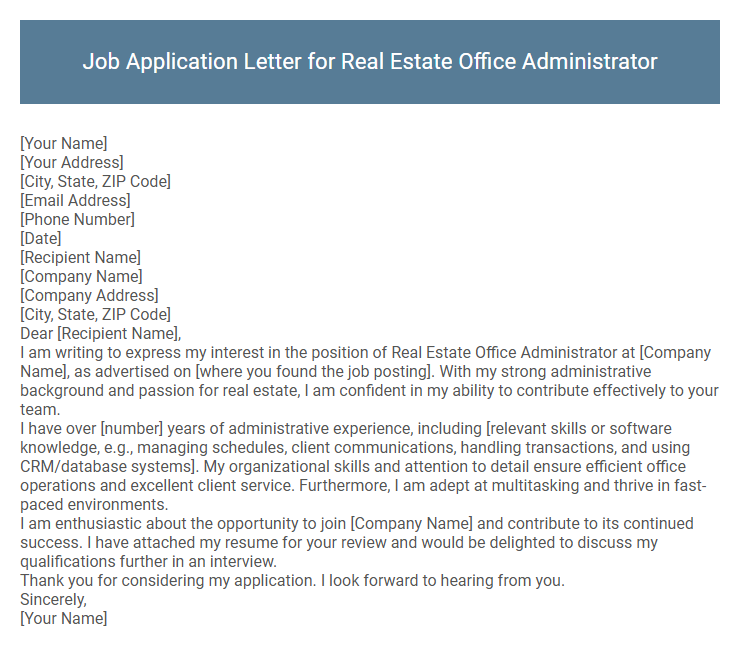 Job Application Letter for Real Estate Office Administrator

[Your Name]
[Your Address]
[City, State, ZIP Code]
[Email Address]
[Phone Number]
[Date]
[Recipient Name]
[Company Name]
[Company Address]
[City, State, ZIP Code]
Dear [Recipient Name],
I am writing to express my interest in the position of Real Estate Office Administrator at [Company Name], as advertised on [where you found the job posting]. With my strong administrative background and passion for real estate, I am confident in my ability to contribute effectively to your team.
I have over [number] years of administrative experience, including [relevant skills or software knowledge, e.g., managing schedules, client communications, handling transactions, and using CRM/database systems]. My organizational skills and attention to detail ensure efficient office operations and excellent client service. Furthermore, I am adept at multitasking and thrive in fast-paced environments.
I am enthusiastic about the opportunity to join [Company Name] and contribute to its continued success. I have attached my resume for your review and would be delighted to discuss my qualifications further in an interview.
Thank you for considering my application. I look forward to hearing from you.
Sincerely,
[Your Name]